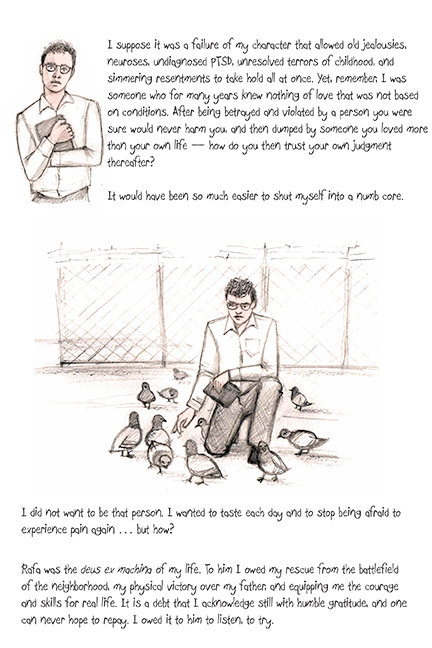 I suppose it was a failure of my character that allowed old jealousies, neuroses, undiagnosed PTSD, unresolved terrors of childhood, and simmering resentments to take hold all at once. Yet, remember, I was someone who for many years knew nothing of love that was not based on conditions. After being betrayed and violated by a person you were sure would never harm you, and then dumped by someone you loved more than your own life — how do you then trust your own judgment thereafter?

It would have been so much easier to shut myself into a numb core.

I did not want to be that person. I wanted to taste each day and to stop being afraid to experience pain again . . . but how?

Rafa was the deus ex machina of my life. To him I owed my rescue from the battlefield of the neighborhood, my physical victory over my father, and equipping me the courage and skills for real life. It is a debt that I acknowledge still with humble gratitude, and one can never hope to repay. I owed it to him to listen, to try.